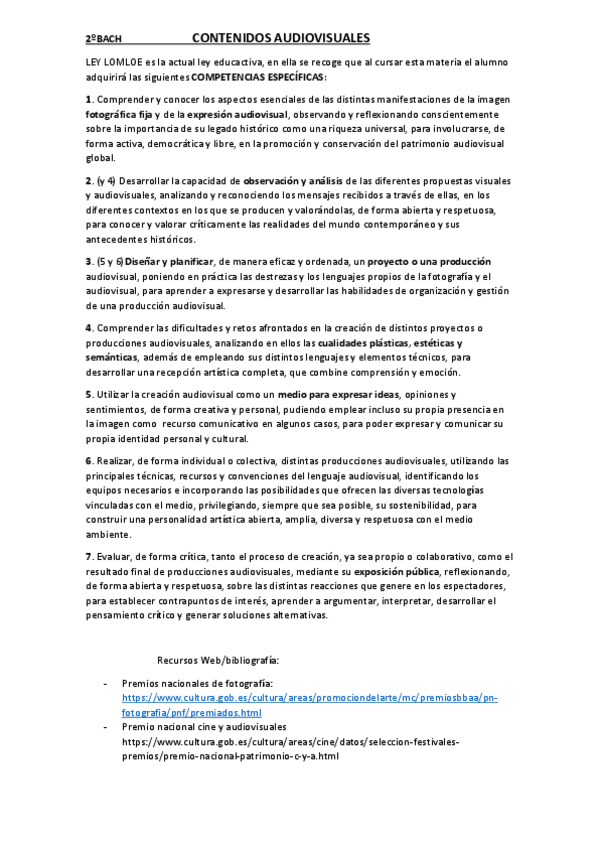 2ºBACH CONTENIDOS AUDIOVISUALES

LEY LOMLOE es la actual ley educactiva, en ella se recoge que al cursar esta materia el alumno adquirirá las siguientes COMPETENCIAS ESPECÍFICAS:

1. Comprender y conocer los aspectos esenciales de las distintas manifestaciones de la imagen fotográfica fija y de la expresión audiovisual, observando y reflexionando conscientemente sobre la importancia de su legado histórico como una riqueza universal, para involucrarse, de forma activa, democrática y libre, en la promoción y conservación del patrimonio audiovisual global.

2. (y 4) Desarrollar la capacidad de observación y análisis de las diferentes propuestas visuales y audiovisuales, analizando y reconociendo los mensajes recibidos a través de ellas, en los diferentes contextos en los que se producen y valorándolas, de forma abierta y respetuosa, para conocer y valorar críticamente las realidades del mundo contemporáneo y sus antecedentes históricos.

3. (5 y 6) Diseñar y planificar, de manera eficaz y ordenada, un proyecto o una producción audiovisual, poniendo en práctica las destrezas y los lenguajes propios de la fotografía y el audiovisual, para aprender a expresarse y desarrollar las habilidades de organización y gestión de una producción audiovisual.

4. Comprender las dificultades y retos afrontados en la creación de distintos proyectos o producciones audiovisuales, analizando en ellos las cualidades plásticas, estéticas y semánticas, además de empleando sus distintos lenguajes y elementos técnicos, para desarrollar una recepción artística completa, que combine comprensión y emoción.

5. Utilizar la creación audiovisual como un medio para expresar ideas, opiniones y sentimientos, de forma creativa y personal, pudiendo emplear incluso su propia presencia en la imagen como recurso comunicativo en algunos casos, para poder expresar y comunicar su propia identidad personal y cultural.

6. Realizar, de forma individual o colectiva, distintas producciones audiovisuales, utilizando las principales técnicas, recursos y convenciones del lenguaje audiovisual, identificando los equipos necesarios e incorporando las posibilidades que ofrecen las diversas tecnologías vinculadas con el medio, privilegiando, siempre que sea posible, su sostenibilidad, para construir una personalidad artística abierta, amplia, diversa y respetuosa con el medio ambiente.

7. Evaluar, de forma crítica, tanto el proceso de creación, ya sea propio o colaborativo, como el resultado final de producciones audiovisuales, mediante su exposición pública, reflexionando, de forma abierta y respetuosa, sobre las distintas reacciones que genere en los espectadores, para establecer contrapuntos de interés, aprender a argumentar, interpretar, desarrollar el pensamiento crítico y generar soluciones alternativas.

Recursos Web/bibliografía:

- Premios nacionales de fotografía: https://www.cultura.gob.es/cultura/areas/promociondelarte/mc/premiosbbaa/pn-fotografia/pnf/premiados.html
- Premio nacional cine y audiovisuales https://www.cultura.gob.es/cultura/areas/cine/datos/seleccion-festivales-premios/premio-nacional-patrimonio-c-y-a.html